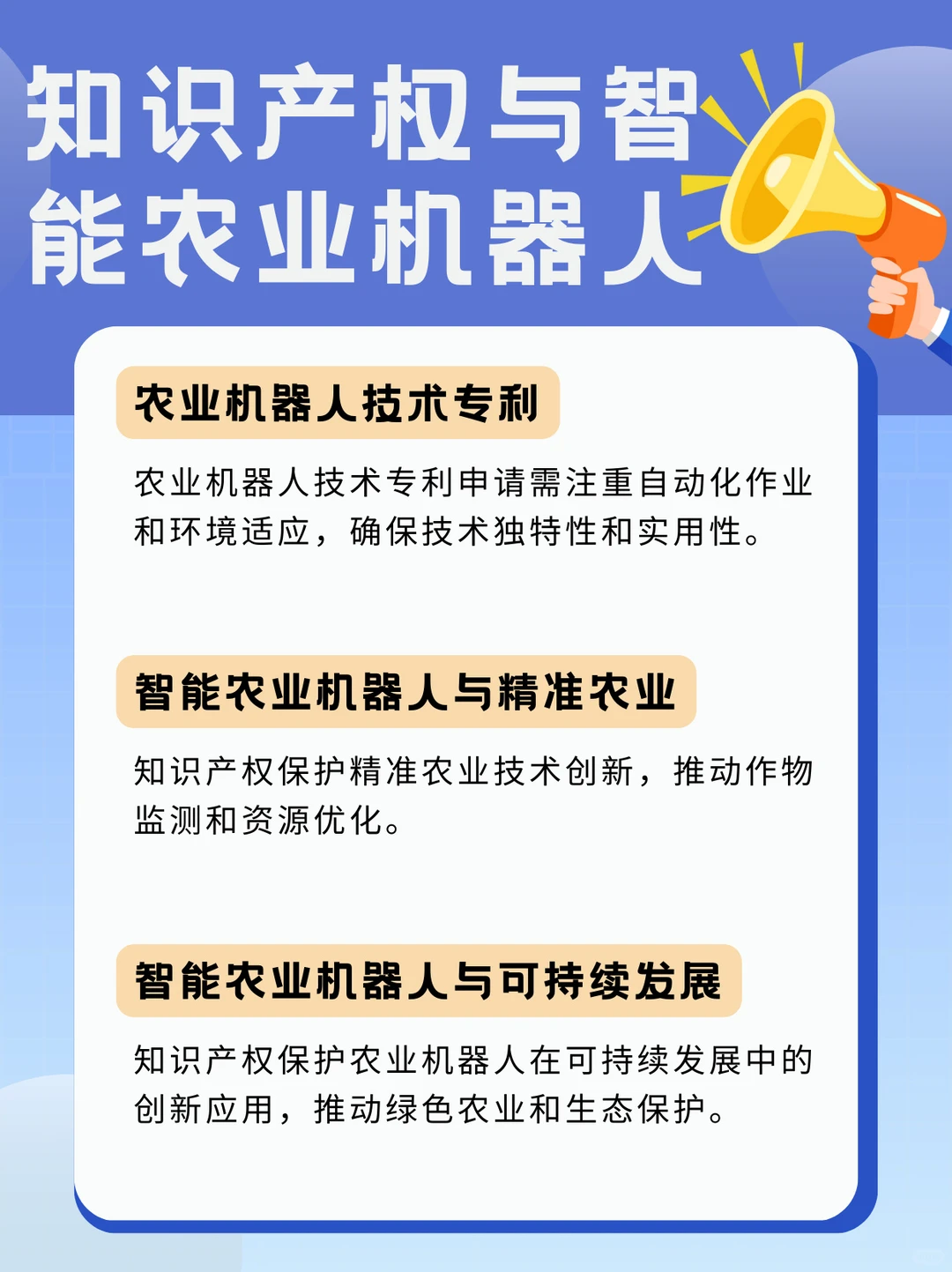 知识产权与智能农业机器人

农业机器人技术专利

农业机器人技术专利申请需注重自动化作业和环境适应，确保技术独特性和实用性。

智能农业机器人与精准农业

知识产权保护精准农业技术创新，推动作物监测和资源优化。

智能农业机器人与可持续发展

知识产权保护农业机器人在可持续发展中的创新应用，推动绿色农业和生态保护。